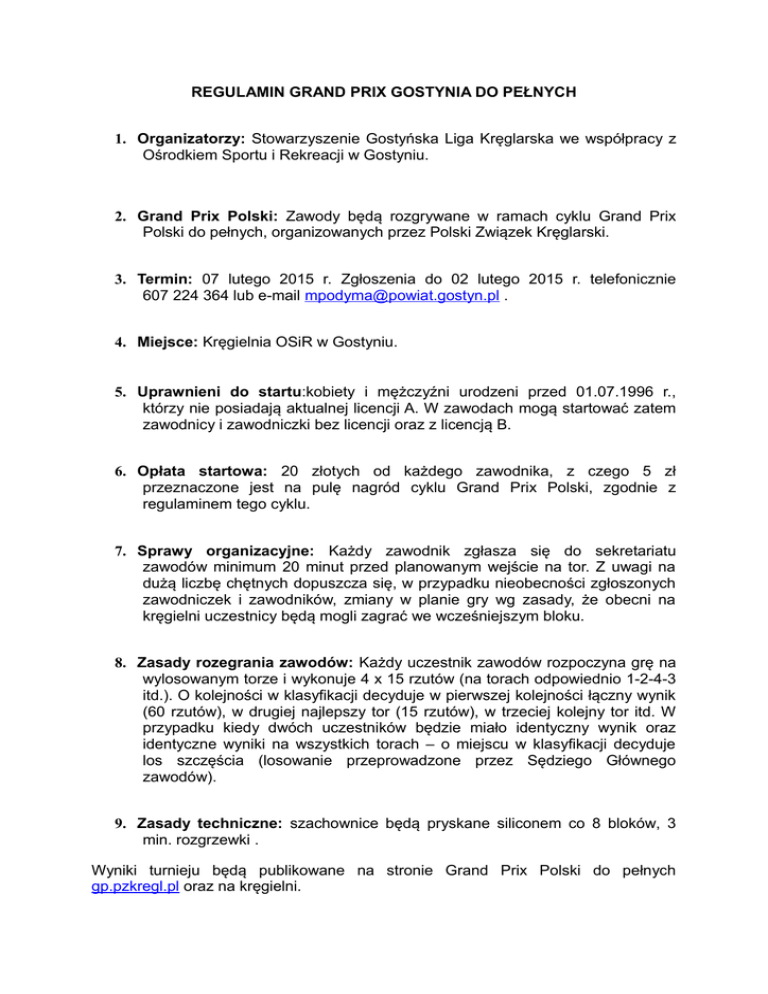 REGULAMIN GRAND PRIX GOSTYNIA DO PEŁNYCH

1. Organizatorzy: Stowarzyszenie Gostyńska Liga Kręglarska we współpracy z Ośrodkiem Sportu i Rekreacji w Gostyniu.

2. Grand Prix Polski: Zawody będą rozgrywane w ramach cyklu Grand Prix Polski do pełnych, organizowanych przez Polski Związek Kręglarski.

3. Termin: 07 lutego 2015 r. Zgłoszenia do 02 lutego 2015 r. telefonicznie 607 224 364 lub e-mail mpodyma@powiat.gostyn.pl .

4. Miejsce: Kręgielnia OSiR w Gostyniu.

5. Uprawnieni do startu:kobiety i mężczyźni urodzeni przed 01.07.1996 r., którzy nie posiadają aktualnej licencji A. W zawodach mogą startować zatem zawodnicy i zawodniczki bez licencji oraz z licencją B.

6. Opłata startowa: 20 złotych od każdego zawodnika, z czego 5 zł przeznaczone jest na pulę nagród cyklu Grand Prix Polski, zgodnie z regulaminem tego cyklu.

7. Sprawy organizacyjne: Każdy zawodnik zgłasza się do sekretariatu zawodów minimum 20 minut przed planowanym wejście na tor. Z uwagi na dużą liczbę chętnych dopuszcza się, w przypadku nieobecności zgłoszonych zawodniczek i zawodników, zmiany w planie gry wg zasady, że obecni na kręgielni uczestnicy będą mogli zagrać we wcześniejszym bloku.

8. Zasady rozegrania zawodów: Każdy uczestnik zawodów rozpoczyna grę na wylosowanym torze i wykonuje 4 x 15 rzutów (na torach odpowiednio 1-2-4-3 itd.). O kolejności w klasyfikacji decyduje w pierwszej kolejności łączny wynik (60 rzutów), w drugiej najlepszy tor (15 rzutów), w trzeciej kolejny tor itd. W przypadku kiedy dwóch uczestników będzie miało identyczny wynik oraz identyczne wyniki na wszystkich torach – o miejscu w klasyfikacji decyduje los szczęścia (losowanie przeprowadzone przez Sędziego Głównego zawodów).

9. Zasady techniczne: szachownice będą pryskane siliconem co 8 bloków, 3 min. rozgrzewki .

Wyniki turnieju będą publikowane na stronie Grand Prix Polski do pełnych gp.pzkregl.pl oraz na kręgielni.